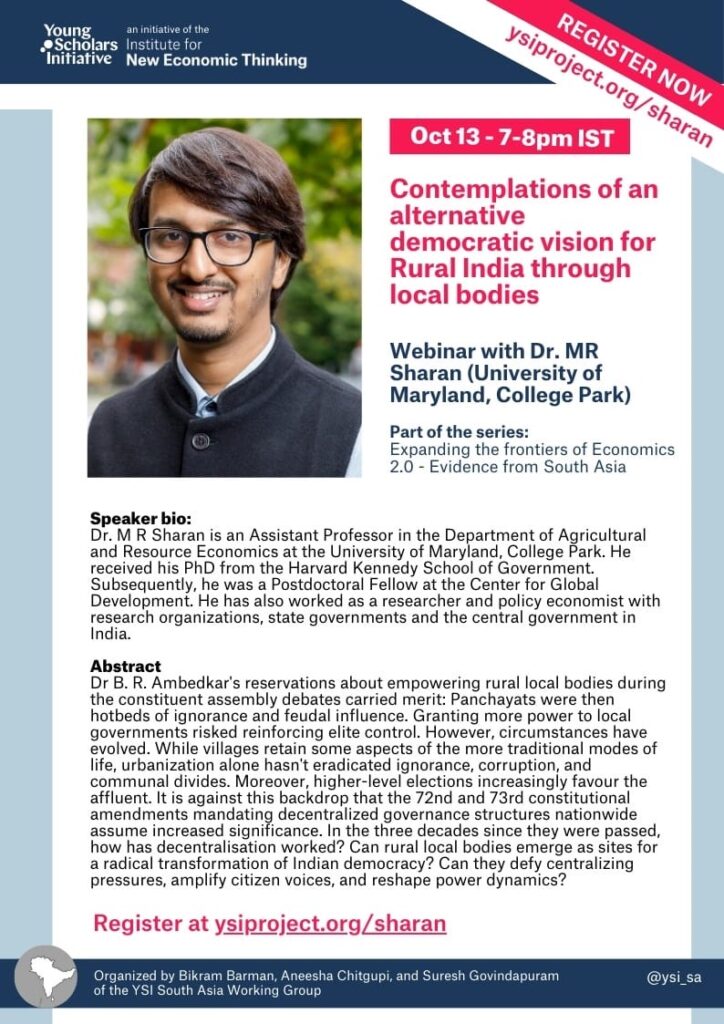 Young Scholars Initiative an initiative of the Institute for New Economic Thinking

REGISTER NOW ysiproject.org/sharan

Oct 13 - 7-8pm IST

Contemplations of an alternative democratic vision for Rural India through local bodies

Webinar with Dr. MR Sharan (University of Maryland, College Park)

Part of the series:
Expanding the frontiers of Economics 2.0 - Evidence from South Asia

Speaker bio:
Dr. M R Sharan is an Assistant Professor in the Department of Agricultural and Resource Economics at the University of Maryland, College Park. He received his PhD from the Harvard Kennedy School of Government. Subsequently, he was a Postdoctoral Fellow at the Center for Global Development. He has also worked as a researcher and policy economist with research organizations, state governments and the central government in India.

Abstract
Dr B. R. Ambedkar's reservations about empowering rural local bodies during the constituent assembly debates carried merit: Panchayats were then hotbeds of ignorance and feudal influence. Granting more power to local governments risked reinforcing elite control. However, circumstances have evolved. While villages retain some aspects of the more traditional modes of life, urbanization alone hasn't eradicated ignorance, corruption, and communal divides. Moreover, higher-level elections increasingly favour the affluent. It is against this backdrop that the 72nd and 73rd constitutional amendments mandating decentralized governance structures nationwide assume increased significance. In the three decades since they were passed, how has decentralisation worked? Can rural local bodies emerge as sites for a radical transformation of Indian democracy? Can they defy centralizing pressures, amplify citizen voices, and reshape power dynamics?

Register at ysiproject.org/sharan

Organized by Bikram Barman, Aneesha Chitgupi, and Suresh Govindapuram of the YSI South Asia Working Group

@ysi_sa